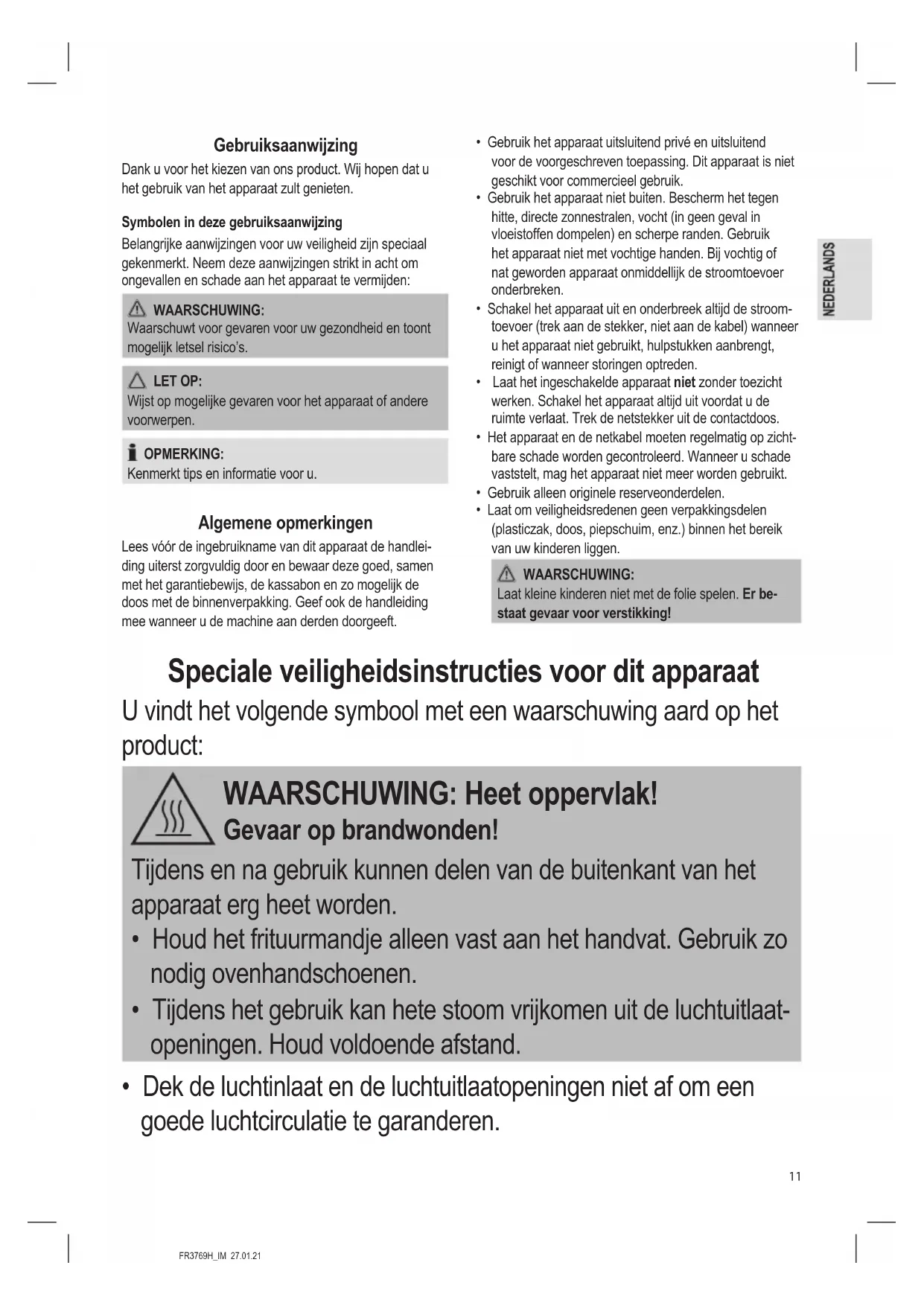 Gebruiksaanwijzing

Dank u voor het kiezen van ons product. Wij hopen dat u het gebruik van het apparaat zult genieten.

Symbolen in deze gebruiksaanwijzing

Belangrijke aanwijzingen voor uw veiligheid zijn speciaal gekenmerkt. Neem deze aanwijzingen strikt in acht om ongevallen en schade aan het apparaat te vermijden:

WAARSCHUWING:
Waarschuwt voor gevaren voor uw gezondheid en toont mogelijk letsel risico's.

LET OP:
Wijst op mogelijke gevaren voor het apparaat of andere voorwerpen.

OPMERKING:
Kenmerkt tips en informatie voor u.

Algemene opmerkingen

Lees vóór de ingebruikname van dit apparaat de handleiding uiterst zorgvuldig door en bewaar deze goed, samen met het garantiebewijs, de kassabon en zo mogelijk de doos met de binnenverpakking. Geef ook de handleiding mee wanneer u de machine aan derden doorgeeft.

• Gebruik het apparaat uitsluitend privé en uitsluitend voor de voorgeschreven toepassing. Dit apparaat is niet geschikt voor commercieel gebruik.
• Gebruik het apparaat niet buiten. Bescherm het tegen hitte, directe zonnestralen, vocht (in geen geval in vloeistoffen dompelen) en scherpe randen. Gebruik het apparaat niet met vochtige handen. Bij vochtig of nat geworden apparaat onmiddellijk de stroomtoevoer onderbreken.
• Schakel het apparaat uit en onderbreek altijd de stroomtoevoer (trek aan de stekker, niet aan de kabel) wanneer u het apparaat niet gebruikt, hulpstukken aanbrengt, reinigt of wanneer storingen optreden.
• Laat het ingeschakelde apparaat niet zonder toezicht werken. Schakel het apparaat altijd uit voordat u de ruimte verlaat. Trek de netstekker uit de contactdoos.
• Het apparaat en de netkabel moeten regelmatig op zichtbare schade worden gecontroleerd. Wanneer u schade vaststelt, mag het apparaat niet meer worden gebruikt.
• Gebruik alleen originele reserveonderdelen.
• Laat om veiligheidsredenen geen verpakkingsdelen (plasticzak, doos, piepschuim, enz.) binnen het bereik van uw kinderen liggen.

WAARSCHUWING:
Laat kleine kinderen niet met de folie spelen. Er bestaat gevaar voor verstikking!

NEDERLANDS

Speciale veiligheidsinstructies voor dit apparaat

U vindt het volgende symbool met een waarschuwing aard op het product:

WAARSCHUWING: Heet oppervlak!
Gevaar op brandwonden!

Tijdens en na gebruik kunnen delen van de buitenkant van het apparaat erg heet worden.
• Houd het frituurmandje alleen vast aan het handvat. Gebruik zo nodig ovenhandschoenen.
• Tijdens het gebruik kan hete stoom vrijkomen uit de luchtuitlaatopeningen. Houd voldoende afstand.

• Dek de luchtinlaat en de luchtuitlaatopeningen niet af om een goede luchtcirculatie te garanderen.

11

FR3769H_IM 27.01.21